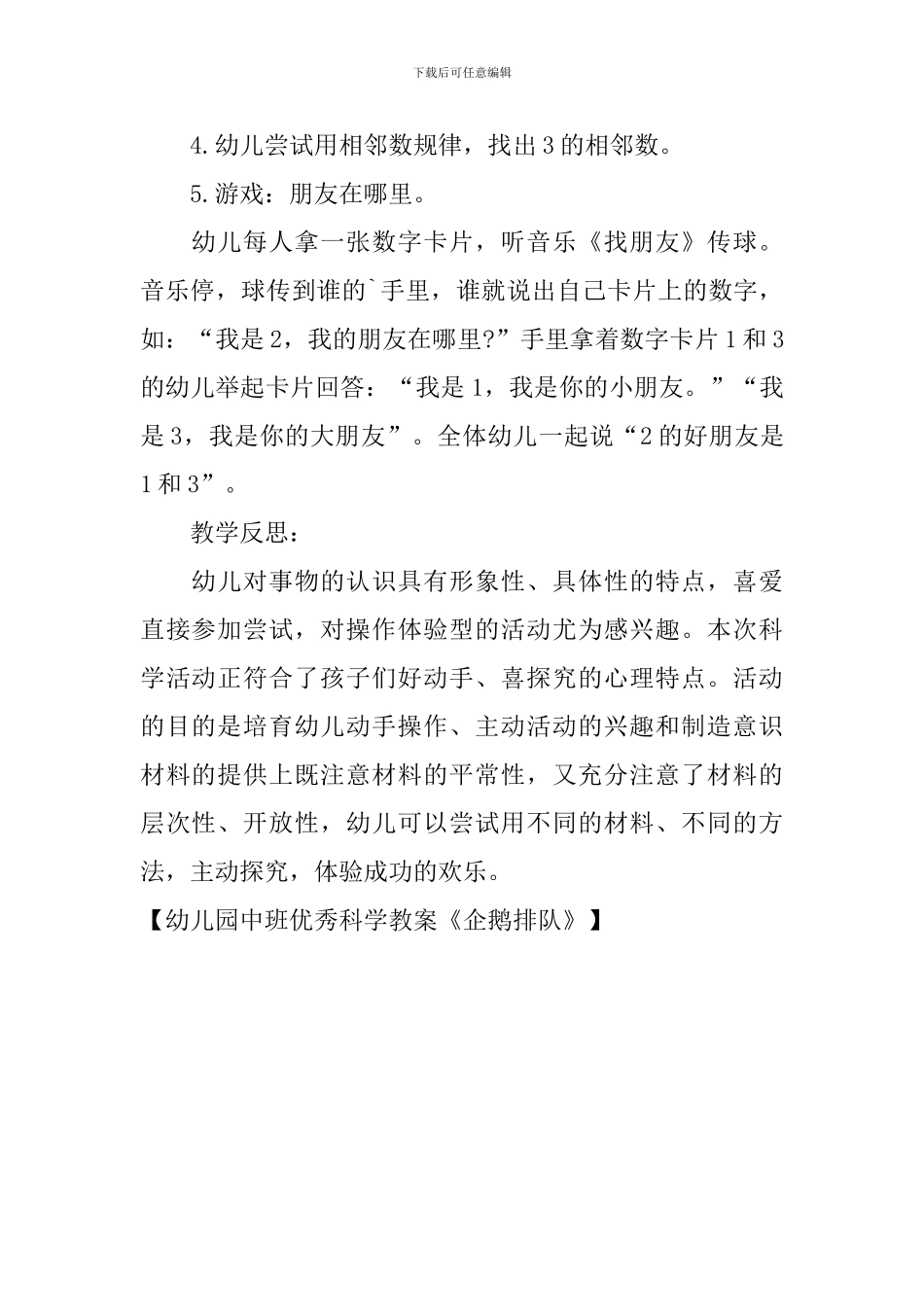 下载后可任意编辑

4.幼儿尝试用相邻数规律，找出3的相邻数。

5.游戏：朋友在哪里。

幼儿每人拿一张数字卡片，听音乐《找朋友》传球。音乐停，球传到谁的`手里，谁就说出自己卡片上的数字，如：“我是2，我的朋友在哪里?”手里拿着数字卡片1和3的幼儿举起卡片回答：“我是1，我是你的小朋友。”“我是3，我是你的大朋友”。全体幼儿一起说“2的好朋友是1和3”。

教学反思：

幼儿对事物的认识具有形象性、具体性的特点，喜爱直接参加尝试，对操作体验型的活动尤为感兴趣。本次科学活动正符合了孩子们好动手、喜探究的心理特点。活动的目的是培育幼儿动手操作、主动活动的兴趣和制造意识材料的提供上既注意材料的平常性，又充分注意了材料的层次性、开放性，幼儿可以尝试用不同的材料、不同的方法，主动探究，体验成功的欢乐。

【幼儿园中班优秀科学教案《企鹅排队》】